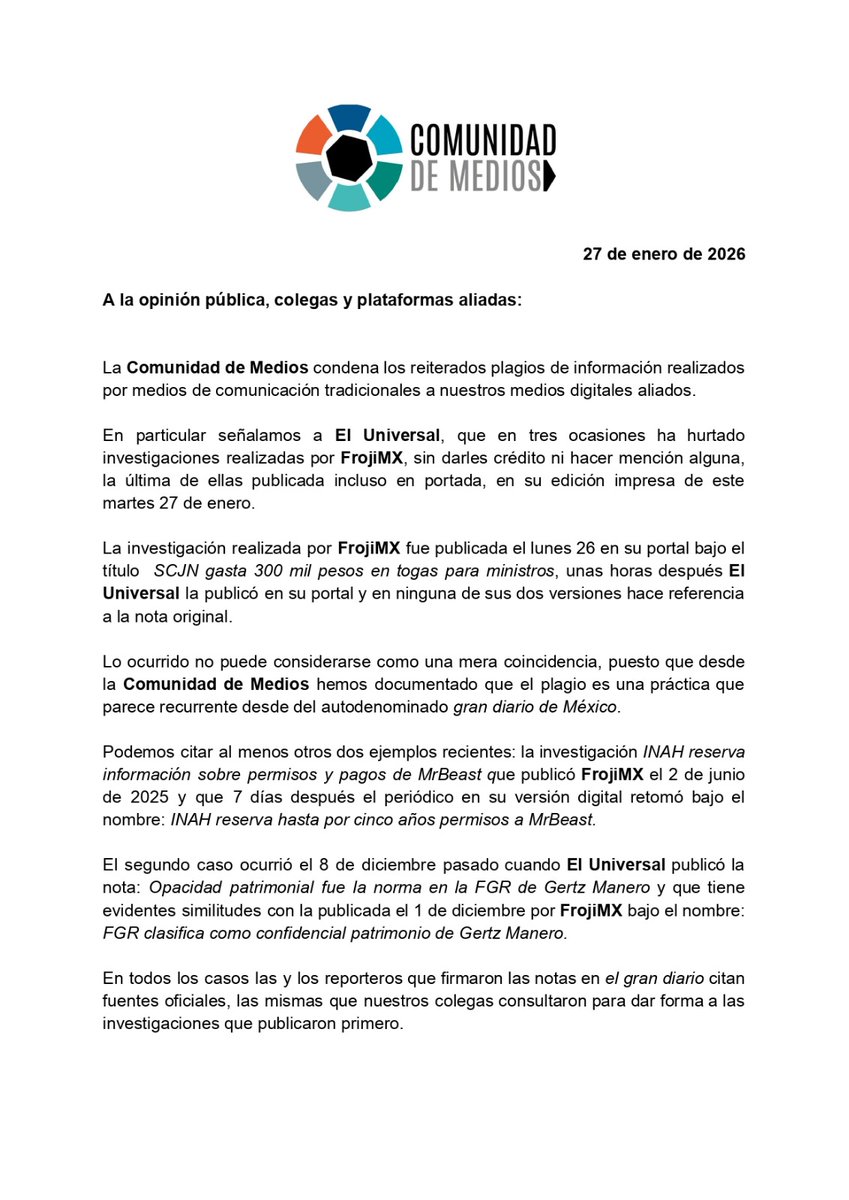 COMUNIDAD
DE MEDIOS

27 de enero de 2026

A la opinión pública, colegas y plataformas aliadas:

La Comunidad de Medios condena los reiterados plagios de información realizados por medios de comunicación tradicionales a nuestros medios digitales aliados.

En particular señalamos a El Universal, que en tres ocasiones ha hurtado investigaciones realizadas por FrojiMX, sin darles crédito ni hacer mención alguna, la última de ellas publicada incluso en portada, en su edición impresa de este martes 27 de enero.

La investigación realizada por FrojiMX fue publicada el lunes 26 en su portal bajo el título SCJN gasta 300 mil pesos en togas para ministros, unas horas después El Universal la publicó en su portal y en ninguna de sus dos versiones hace referencia a la nota original.

Lo ocurrido no puede considerarse como una mera coincidencia, puesto que desde la Comunidad de Medios hemos documentado que el plagio es una práctica que parece recurrente desde del autodenominado gran diario de México.

Podemos citar al menos otros dos ejemplos recientes: la investigación INAH reserva información sobre permisos y pagos de MrBeast que publicó FrojiMX el 2 de junio de 2025 y que 7 días después el periódico en su versión digital retomó bajo el nombre: INAH reserva hasta por cinco años permisos a MrBeast.

El segundo caso ocurrió el 8 de diciembre pasado cuando El Universal publicó la nota: Opacidad patrimonial fue la norma en la FGR de Gertz Manero y que tiene evidentes similitudes con la publicada el 1 de diciembre por FrojiMX bajo el nombre: FGR clasifica como confidencial patrimonio de Gertz Manero.

En todos los casos las y los reporteros que firmaron las notas en el gran diario citan fuentes oficiales, las mismas que nuestros colegas consultaron para dar forma a las investigaciones que publicaron primero.